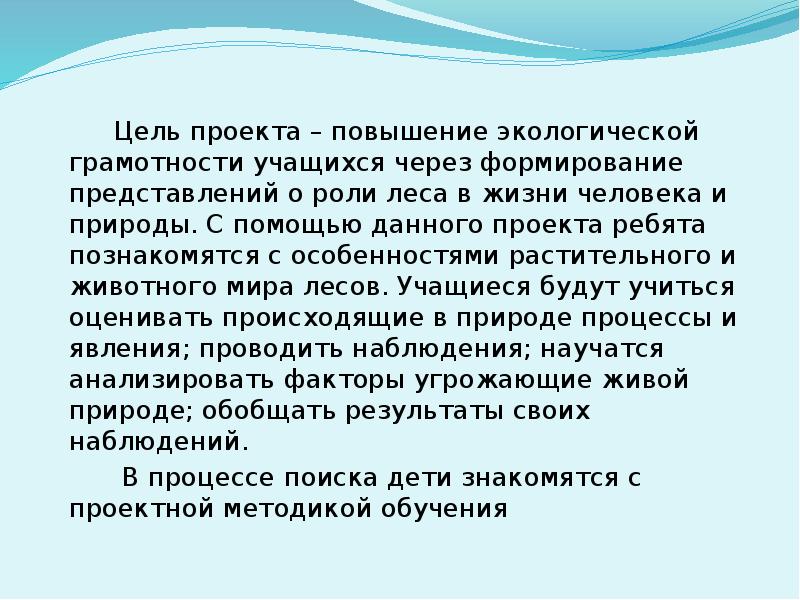 Цель проекта – повышение экологической грамотности учащихся через формирование представлений о роли леса в жизни человека и природы. С помощью данного проекта ребята познакомятся с особенностями растительного и животного мира лесов. Учащиеся будут учиться оценивать происходящие в природе процессы и явления; проводить наблюдения; научатся анализировать факторы угрожающие живой природе; обобщать результаты своих наблюдений.

В процессе поиска дети знакомятся с проектной методикой обучения